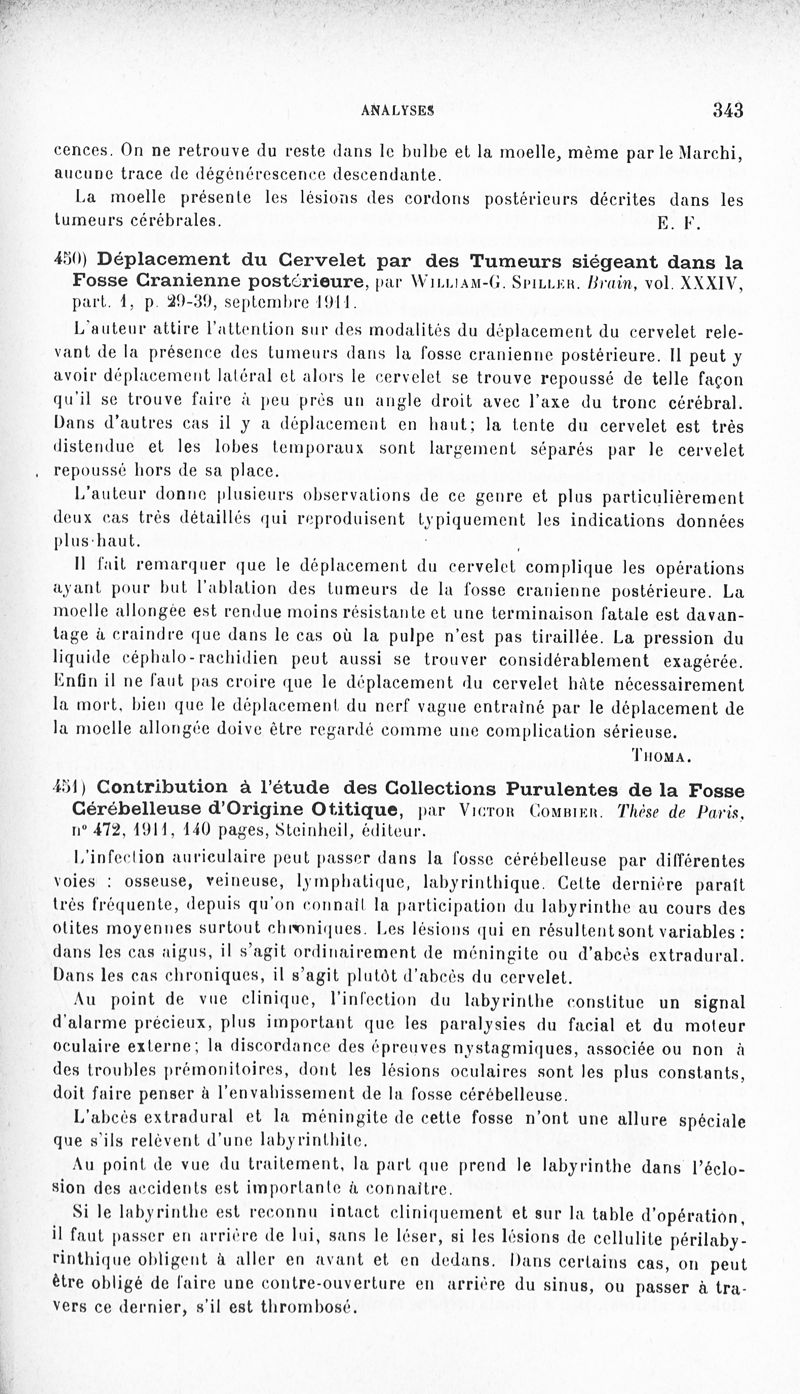 ANALYSES 343

cences. On ne retrouve du reste dans le bulbe et la moelle, même par le Marchi, aucune trace de dégénérescence descendante.

La moelle présente les lésions des cordons postérieurs décrites dans les tumeurs cérébrales. E. F.

450) Déplacement du Cervelet par des Tumeurs siégeant dans la Fosse Cranienne postérieure, par William-G. Spiller. Brain, vol. XXXIV, part. 1, p. 29-39, septembre 1911.

L'auteur attire l'attention sur des modalités du déplacement du cervelet relevant de la présence des tumeurs dans la fosse cranienne postérieure. Il peut y avoir déplacement latéral et alors le cervelet se trouve repoussé de telle façon qu'il se trouve faire à peu près un angle droit avec l'axe du tronc cérébral. Dans d'autres cas il y a déplacement en haut; la tente du cervelet est très distendue et les lobes temporaux sont largement séparés par le cervelet repoussé hors de sa place.

L'auteur donne plusieurs observations de ce genre et plus particulièrement deux cas très détaillés qui reproduisent typiquement les indications données plus haut.

Il fait remarquer que le déplacement du cervelet complique les opérations ayant pour but l'ablation des tumeurs de la fosse cranienne postérieure. La moelle allongée est rendue moins résistante et une terminaison fatale est davantage à craindre que dans le cas où la pulpe n'est pas tiraillée. La pression du liquide céphalo-rachidien peut aussi se trouver considérablement exagérée. Enfin il ne faut pas croire que le déplacement du cervelet hâte nécessairement la mort, bien que le déplacement du nerf vague entraîné par le déplacement de la moelle allongée doive être regardé comme une complication sérieuse.

Thoma.

451) Contribution à l'étude des Collections Purulentes de la Fosse Cérébelleuse d'Origine Otitique, par Victor Combier. Thèse de Paris, n° 472, 1911, 140 pages, Steinheil, éditeur.

L'infection auriculaire peut passer dans la fosse cérébelleuse par différentes voies : osseuse, veineuse, lymphatique, labyrinthique. Cette dernière paraît très fréquente, depuis qu'on connaît la participation du labyrinthe au cours des otites moyennes surtout chroniques. Les lésions qui en résultent sont variables : dans les cas aigus, il s'agit ordinairement de méningite ou d'abcès extradural. Dans les cas chroniques, il s'agit plutôt d'abcès du cervelet.

Au point de vue clinique, l'infection du labyrinthe constitue un signal d'alarme précieux, plus important que les paralysies du facial et du moteur oculaire externe; la discordance des épreuves nystagmiques, associée ou non à des troubles prémonitoires, dont les lésions oculaires sont les plus constants, doit faire penser à l'envahissement de la fosse cérébelleuse.

L'abcès extradural et la méningite de cette fosse n'ont une allure spéciale que s'ils relèvent d'une labyrinthite.

Au point de vue du traitement, la part que prend le labyrinthe dans l'éclosion des accidents est importante à connaître.

Si le labyrinthe est reconnu intact cliniquement et sur la table d'opération, il faut passer en arrière de lui, sans le léser, si les lésions de cellulite périlabyrinthique obligent à aller en avant et en dedans. Dans certains cas, on peut être obligé de faire une contre-ouverture en arrière du sinus, ou passer à travers ce dernier, s'il est thrombosé.